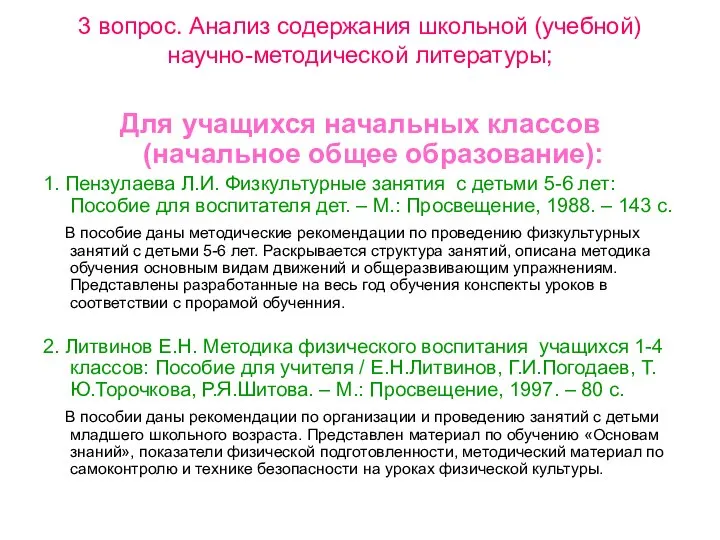 3 вопрос. Анализ содержания школьной (учебной) научно-методической литературы;

Для учащихся начальных классов (начальное общее образование):

1. Пензулаева Л.И. Физкультурные занятия с детьми 5-6 лет: Пособие для воспитателя дет. – М.: Просвещение, 1988. – 143 с.

В пособие даны методические рекомендации по проведению физкультурных занятий с детьми 5-6 лет. Раскрывается структура занятий, описана методика обучения основным видам движений и общеразвивающим упражнениям. Представлены разработанные на весь год обучения конспекты уроков в соответствии с прорамой обученния.

2. Литвинов Е.Н. Методика физического воспитания учащихся 1-4 классов: Пособие для учителя / Е.Н.Литвинов, Г.И.Погодаев, Т. Ю.Торочкова, Р.Я.Шитова. – М.: Просвещение, 1997. – 80 с.

В пособии даны рекомендации по организации и проведению занятий с детьми младшего школьного возраста. Представлен материал по обучению «Основам знаний», показатели физической подготовленности, методический материал по самоконтролю и технике безопасности на уроках физической культуры.